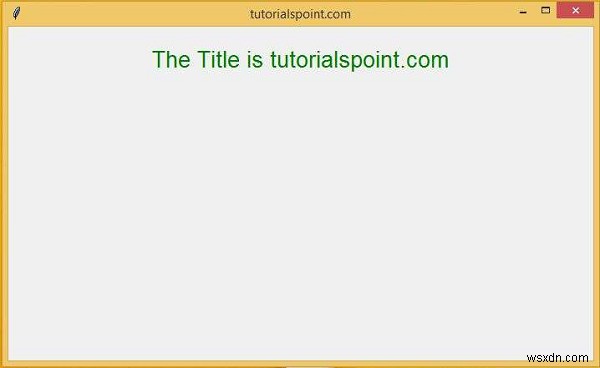 tutorialspoint.com

The Title is tutorialspoint.com

wsxdn.com